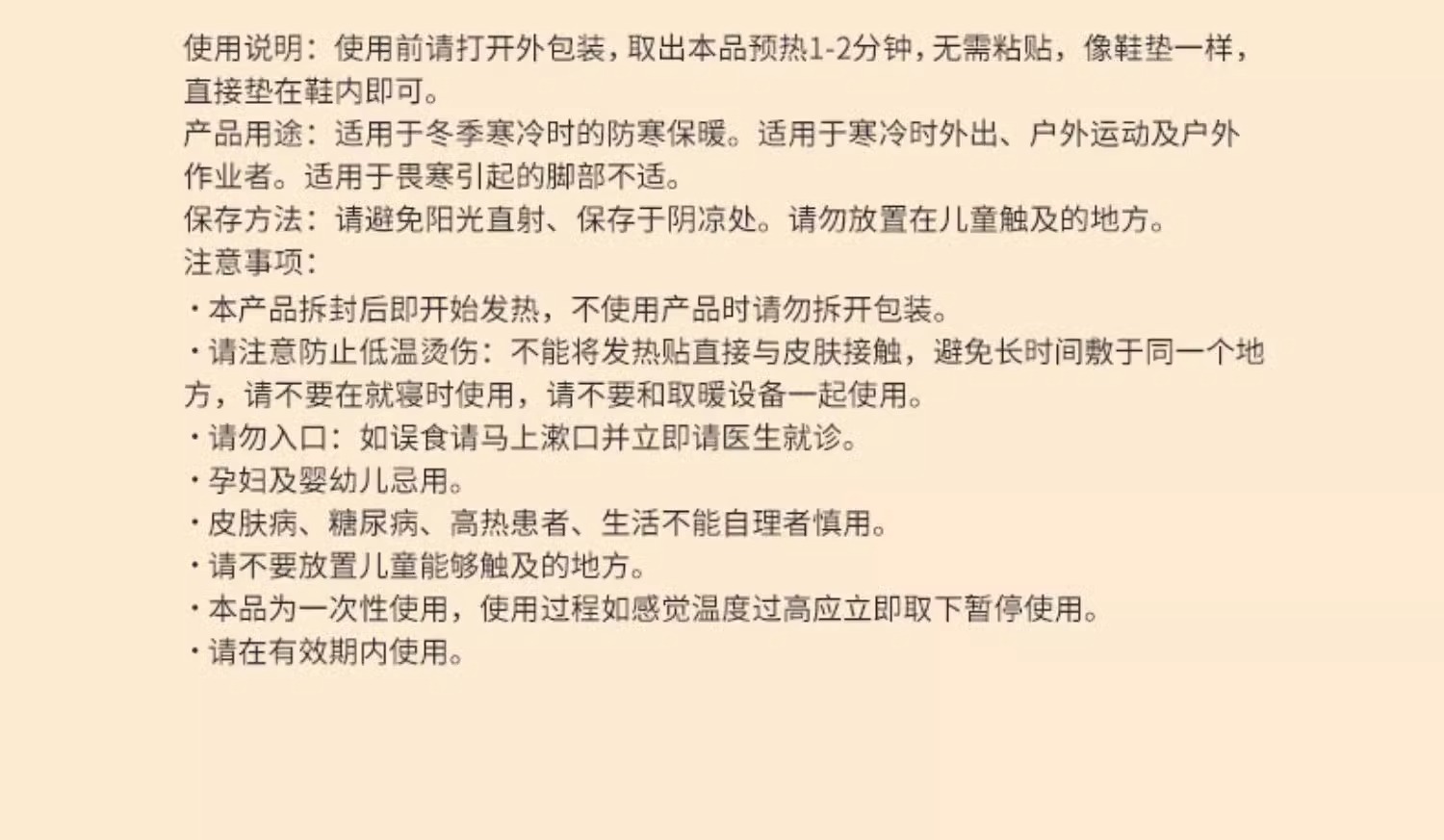 使用说明：使用前请打开外包装，取出本品预热1-2分钟，无需粘贴，像鞋垫一样，直接垫在鞋内即可。

产品用途：适用于冬季寒冷时的防寒保暖。适用于寒冷时外出、户外运动及户外作业者。适用于畏寒引起的脚部不适。

保存方法：请避免阳光直射、保存于阴凉处。请勿放置在儿童触及的地方。

注意事项：

• 本产品拆封后即开始发热，不使用产品时请勿拆开包装。
• 请注意防止低温烫伤：不能将发热贴直接与皮肤接触，避免长时间敷于同一个地方，请不要在就寝时使用，请不要和取暖设备一起使用。
• 请勿入口：如误食请马上漱口并立即请医生就诊。
• 孕妇及婴幼儿忌用。
• 皮肤病、糖尿病、高热患者、生活不能自理者慎用。
• 请不要放置儿童能够触及的地方。
• 本品为一次性使用，使用过程如感觉温度过高应立即取下暂停使用。
• 请在有效期内使用。